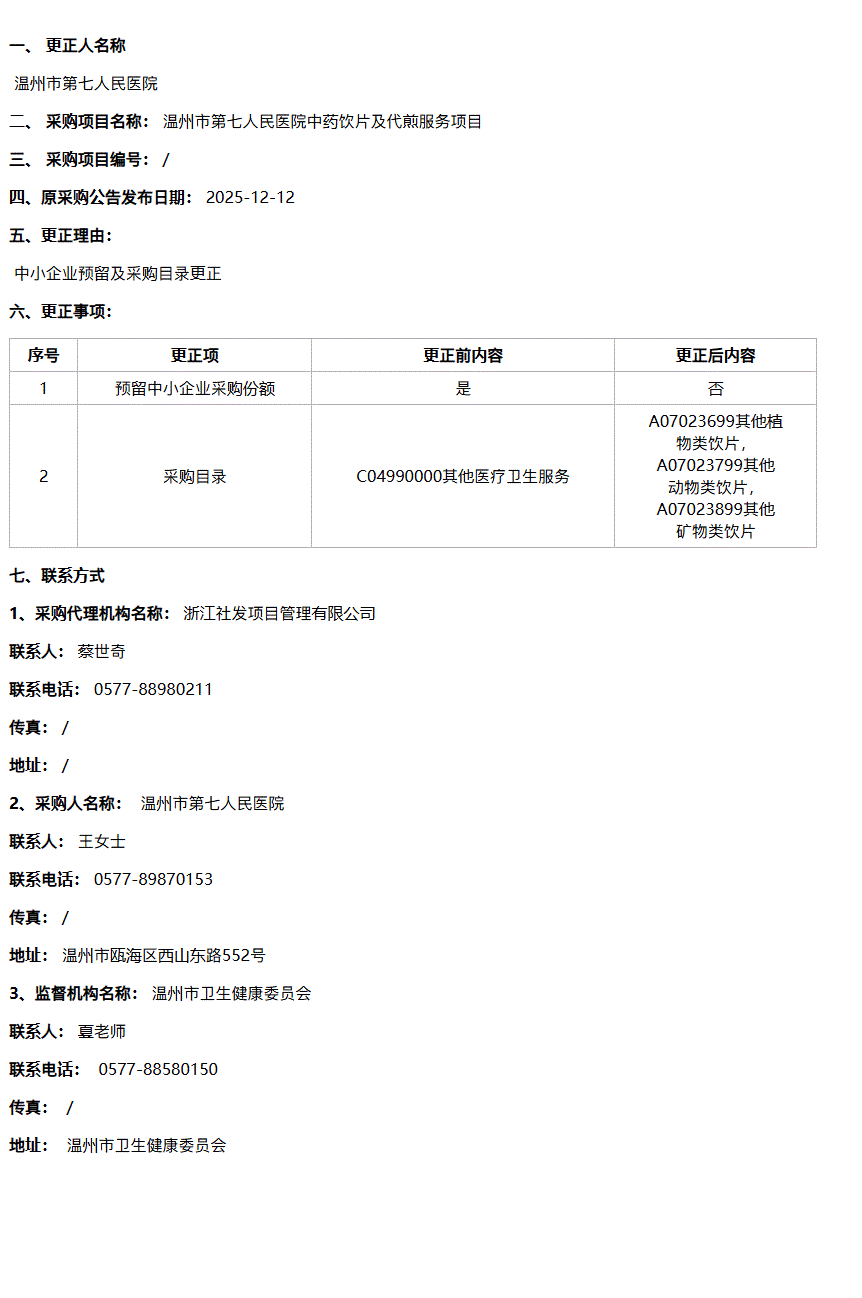 一、 更正人名称

温州市第七人民医院

二、 采购项目名称： 温州市第七人民医院中药饮片及代煎服务项目

三、 采购项目编号： /

四、原采购公告发布日期： 2025-12-12

五、更正理由：

中小企业预留及采购目录更正

六、更正事项：

| 序号 | 更正项 | 更正前内容 | 更正后内容 |
|---|---|---|---|
| 1 | 预留中小企业采购份额 | 是 | 否 |
| 2 | 采购目录 | C04990000其他医疗卫生服务 | A07023699其他植物类饮片，A07023799其他动物类饮片，A07023899其他矿物类饮片 |

七、联系方式

1、采购代理机构名称： 浙江社发项目管理有限公司

联系人： 蔡世奇

联系电话： 0577-88980211

传真： /

地址： /

2、采购人名称： 温州市第七人民医院

联系人： 王女士

联系电话： 0577-89870153

传真： /

地址： 温州市瓯海区西山东路552号

3、监督机构名称： 温州市卫生健康委员会

联系人： 夏老师

联系电话： 0577-88580150

传真： /

地址： 温州市卫生健康委员会